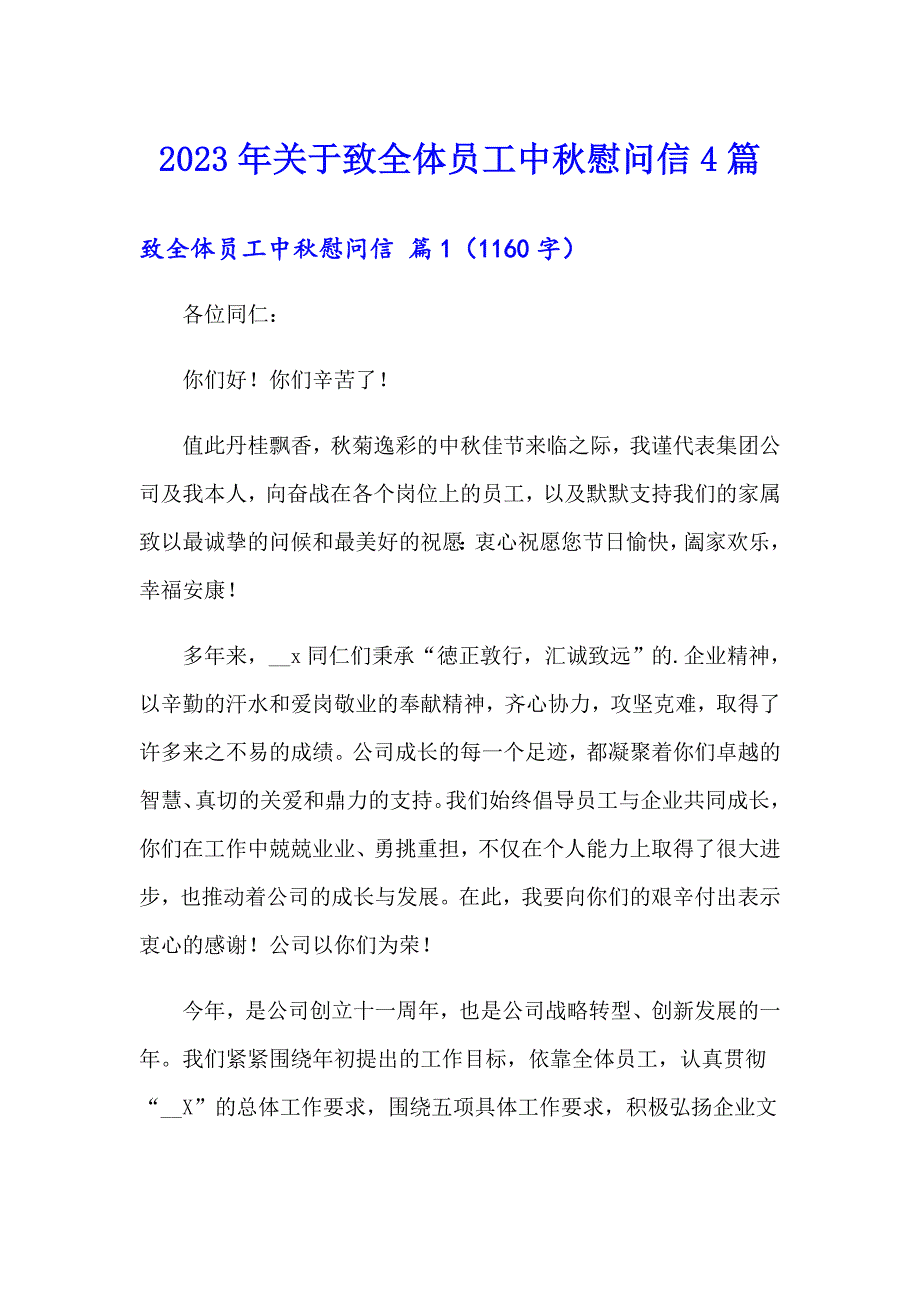 2023年关于致全体员工中秋慰问信4篇

致全体员工中秋慰问信 篇1（1160字）

各位同仁：

你们好！你们辛苦了！

值此丹桂飘香，秋菊逸彩的中秋佳节来临之际，我谨代表集团公司及我本人，向奋战在各个岗位上的员工，以及默默支持我们的家属致以最诚挚的问候和最美好的祝愿：衷心祝愿您节日愉快，阖家欢乐，幸福安康！

多年来，__x同仁们秉承“德正敦行，汇诚致远”的.企业精神，以辛勤的汗水和爱岗敬业的奉献精神，齐心协力，攻坚克难，取得了许多来之不易的成绩。公司成长的每一个足迹，都凝聚着你们卓越的智慧、真切的关爱和鼎力的支持。我们始终倡导员工与企业共同成长，你们在工作中兢兢业业、勇挑重担，不仅在个人能力上取得了很大进步，也推动着公司的成长与发展。在此，我要向你们的艰辛付出表示衷心的感谢！公司以你们为荣！

今年，是公司创立十一周年，也是公司战略转型、创新发展的一年。我们紧紧围绕年初提出的工作目标，依靠全体员工，认真贯彻“__X”的总体工作要求，围绕五项具体工作要求，积极弘扬企业文